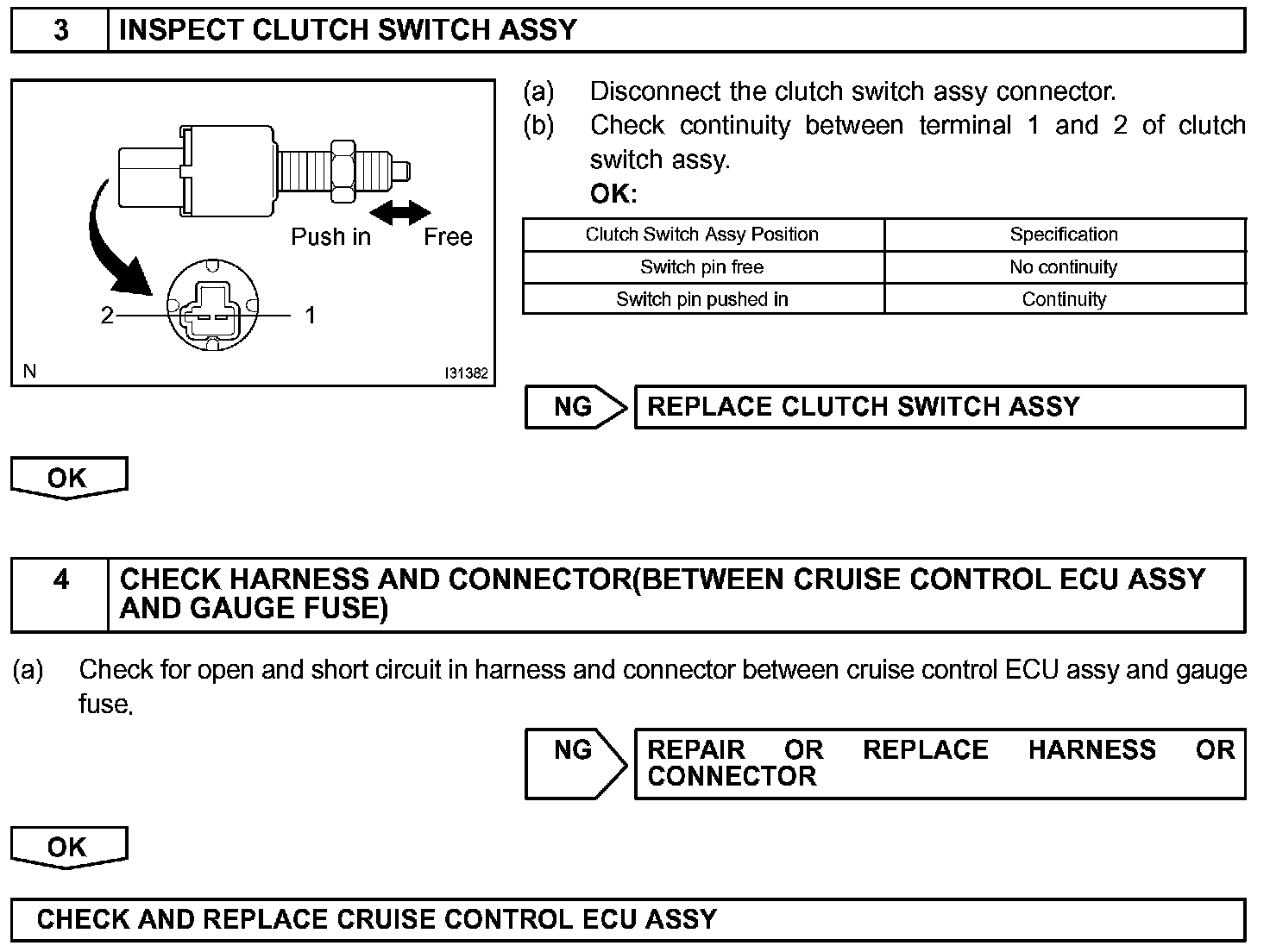 3 INSPECT CLUTCH SWITCH ASSY

Push in Free

2 1

N I31382

(a) Disconnect the clutch switch assy connector.
(b) Check continuity between terminal 1 and 2 of clutch switch assy.
OK:

| Clutch Switch Assy Position | Specification |
|---|---|
| Switch pin free | No continuity |
| Switch pin pushed in | Continuity |

NG REPLACE CLUTCH SWITCH ASSY

OK

4 CHECK HARNESS AND CONNECTOR(BETWEEN CRUISE CONTROL ECU ASSY AND GAUGE FUSE)

(a) Check for open and short circuit in harness and connector between cruise control ECU assy and gauge fuse.

NG REPAIR OR REPLACE HARNESS OR CONNECTOR

OK

CHECK AND REPLACE CRUISE CONTROL ECU ASSY